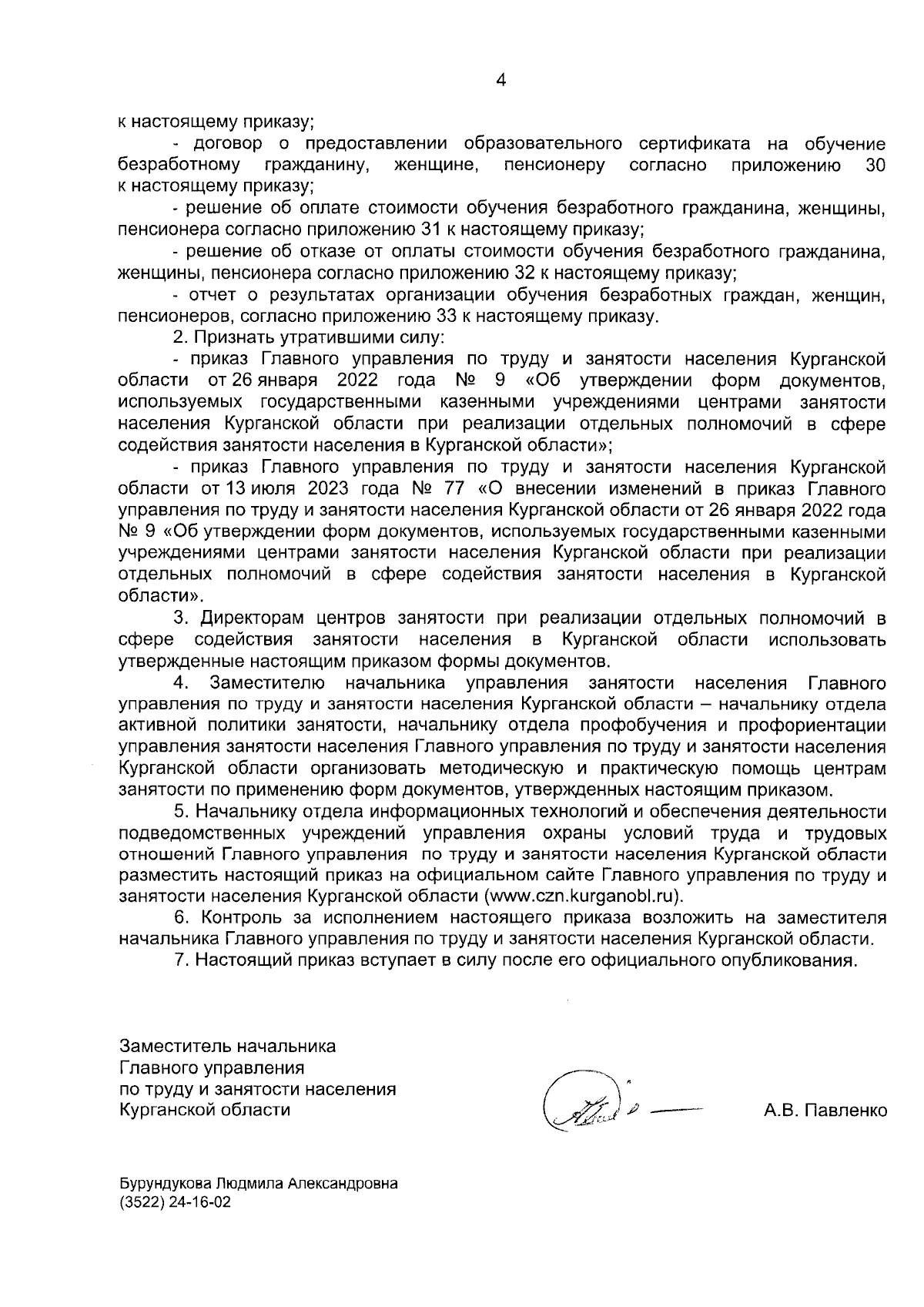 4

к настоящему приказу;

- договор о предоставлении образовательного сертификата на обучение безработному гражданину, женщине, пенсионеру согласно приложению 30 к настоящему приказу;

- решение об оплате стоимости обучения безработного гражданина, женщины, пенсионера согласно приложению 31 к настоящему приказу;

- решение об отказе от оплаты стоимости обучения безработного гражданина, женщины, пенсионера согласно приложению 32 к настоящему приказу;

- отчет о результатах организации обучения безработных граждан, женщин, пенсионеров, согласно приложению 33 к настоящему приказу.

2. Признать утратившими силу:

- приказ Главного управления по труду и занятости населения Курганской области от 26 января 2022 года № 9 «Об утверждении форм документов, используемых государственными казенными учреждениями центрами занятости населения Курганской области при реализации отдельных полномочий в сфере содействия занятости населения в Курганской области»;

- приказ Главного управления по труду и занятости населения Курганской области от 13 июля 2023 года № 77 «О внесении изменений в приказ Главного управления по труду и занятости населения Курганской области от 26 января 2022 года № 9 «Об утверждении форм документов, используемых государственными казенными учреждениями центрами занятости населения Курганской области при реализации отдельных полномочий в сфере содействия занятости населения в Курганской области».

3. Директорам центров занятости при реализации отдельных полномочий в сфере содействия занятости населения в Курганской области использовать утвержденные настоящим приказом формы документов.

4. Заместителю начальника управления занятости населения Главного управления по труду и занятости населения Курганской области – начальнику отдела активной политики занятости, начальнику отдела профобучения и профориентации управления занятости населения Главного управления по труду и занятости населения Курганской области организовать методическую и практическую помощь центрам занятости по применению форм документов, утвержденных настоящим приказом.

5. Начальнику отдела информационных технологий и обеспечения деятельности подведомственных учреждений управления охраны условий труда и трудовых отношений Главного управления по труду и занятости населения Курганской области разместить настоящий приказ на официальном сайте Главного управления по труду и занятости населения Курганской области (www.czn.kurganobl.ru).

6. Контроль за исполнением настоящего приказа возложить на заместителя начальника Главного управления по труду и занятости населения Курганской области.

7. Настоящий приказ вступает в силу после его официального опубликования.

Заместитель начальника
Главного управления
по труду и занятости населения
Курганской области

А.В. Павленко

Бурундукова Людмила Александровна
(3522) 24-16-02